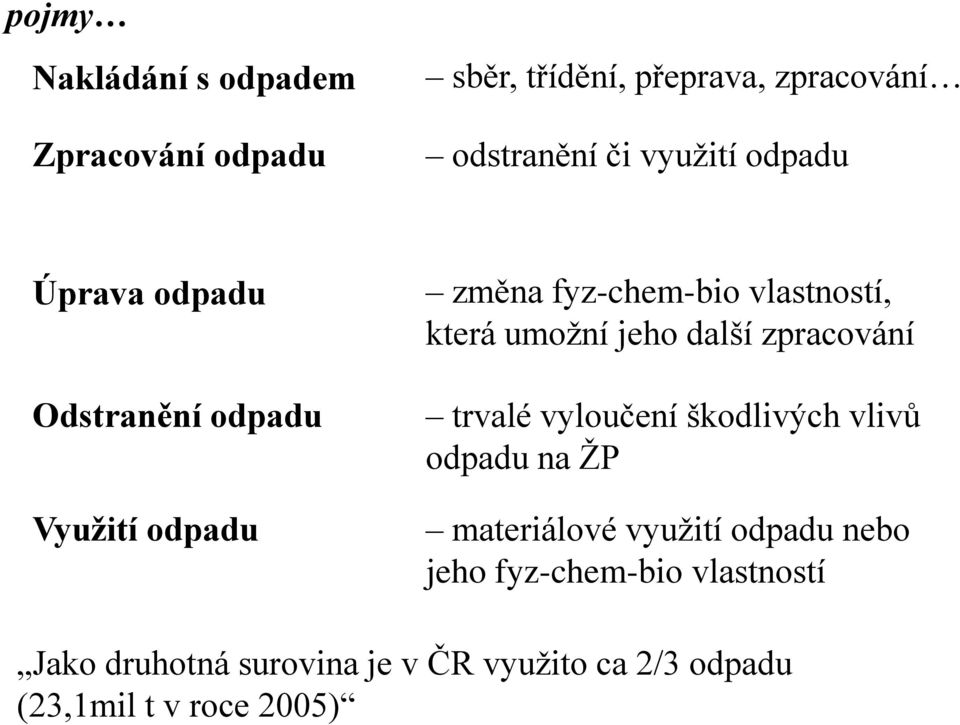 pojmy…

Nakládání s odpadem – sběr, třídění, přeprava, zpracování…

Zpracování odpadu – odstranění či využití odpadu

Úprava odpadu – změna fyz-chem-bio vlastností, která umožní jeho další zpracování

Odstranění odpadu – trvalé vyloučení škodlivých vlivů odpadu na ŽP

Využití odpadu – materiálové využití odpadu nebo jeho fyz-chem-bio vlastností

„Jako druhotná surovina je v ČR využito ca 2/3 odpadu (23,1mil t v roce 2005)“